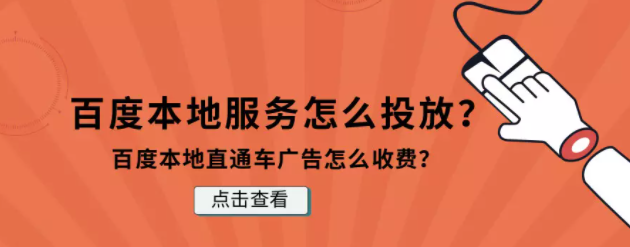 百度本地服务怎么投放？

百度本地直通车广告怎么收费？

点击查看